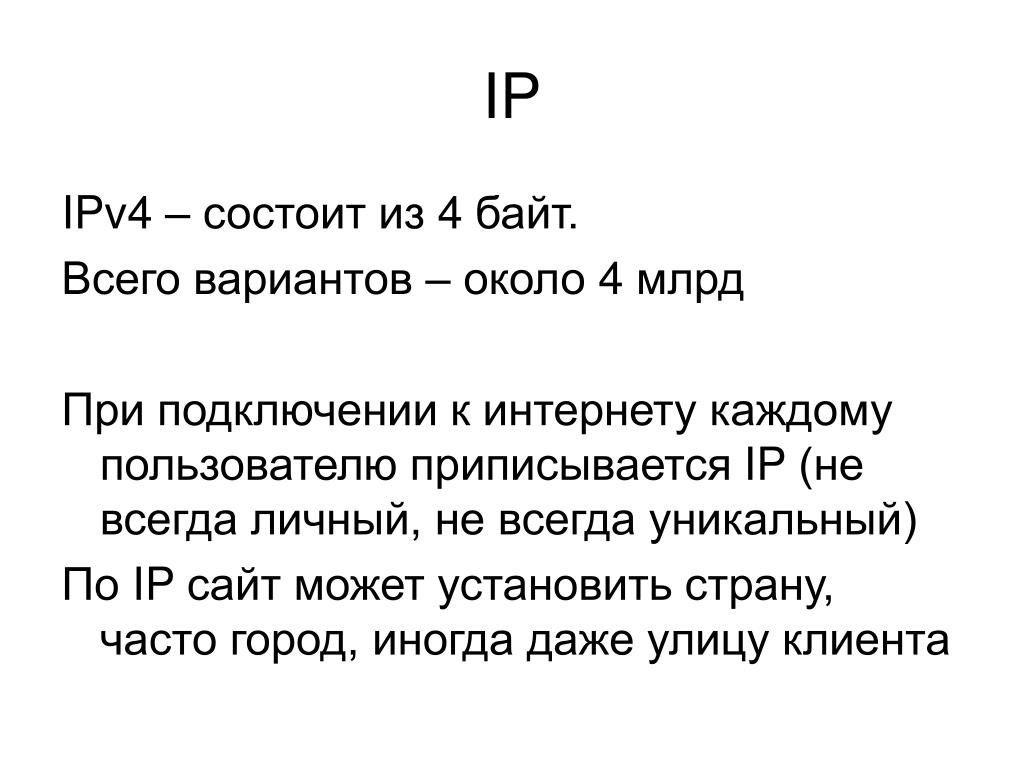 IP

IPv4 – состоит из 4 байт.

Всего вариантов – около 4 млрд

При подключении к интернету каждому пользователю приписывается IP (не всегда личный, не всегда уникальный)

По IP сайт может установить страну, часто город, иногда даже улицу клиента